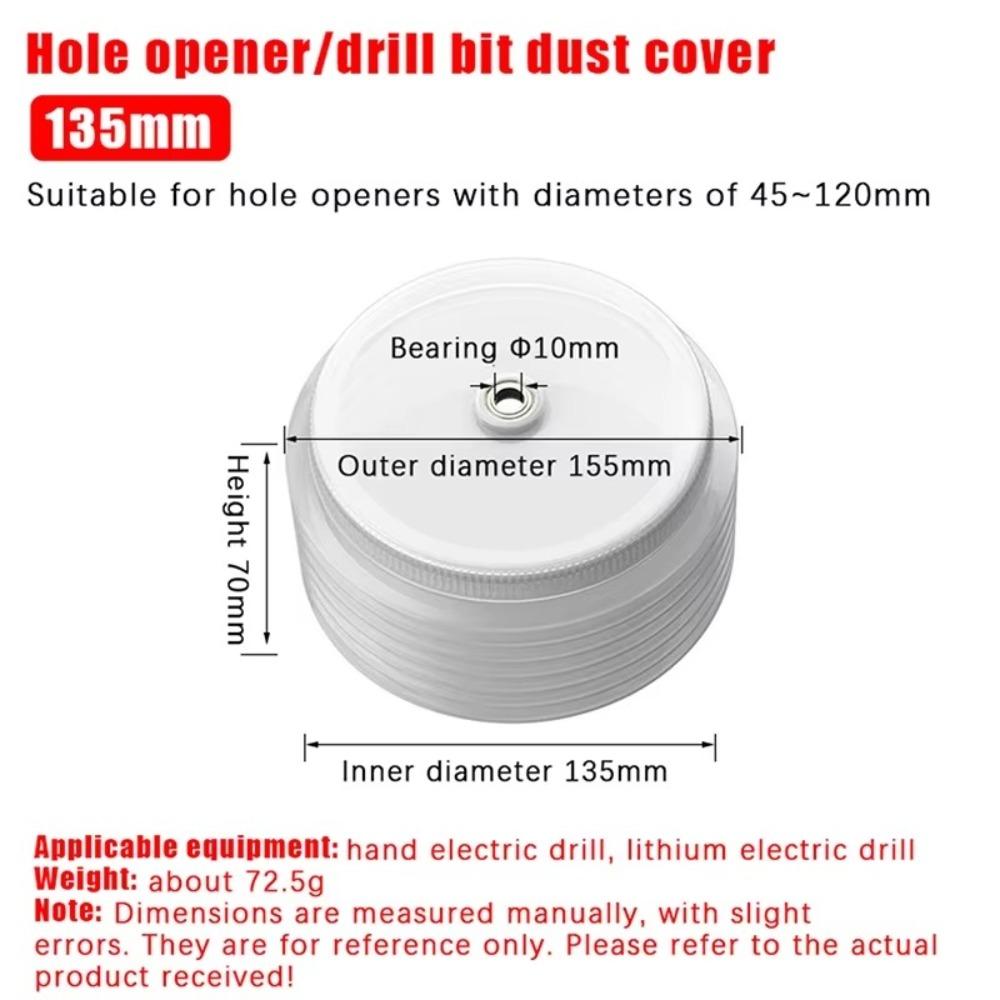 Hole opener/drill bit dust cover

135mm

Suitable for hole openers with diameters of 45~120mm

Bearing Φ10mm

Outer diameter 155mm

Height 70mm

Inner diameter 135mm

Applicable equipment: hand electric drill, lithium electric drill
Weight: about 72.5g
Note: Dimensions are measured manually, with slight errors. They are for reference only. Please refer to the actual product received!